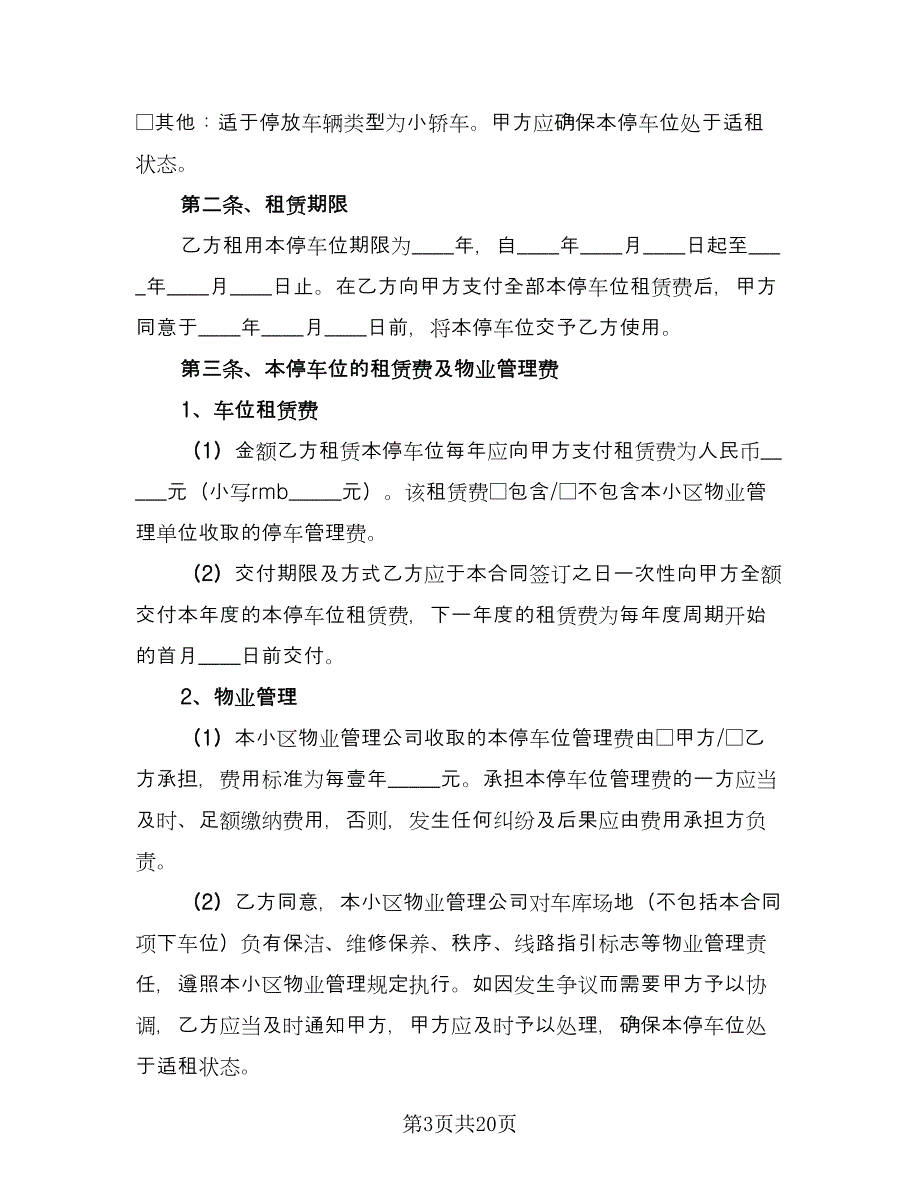 □其他：适于停放车辆类型为小轿车。甲方应确保本停车位处于适租状态。

第二条、租赁期限

乙方租用本停车位期限为____年，自____年____月____日起至____年____月____日止。在乙方向甲方支付全部本停车位租赁费后，甲方同意于____年____月____日前，将本停车位交予乙方使用。

第三条、本停车位的租赁费及物业管理费

1、车位租赁费

（1）金额乙方租赁本停车位每年应向甲方支付租赁费为人民币______元（小写rmb_____元）。该租赁费□包含/□不包含本小区物业管理单位收取的停车管理费。

（2）交付期限及方式乙方应于本合同签订之日一次性向甲方全额交付本年度的本停车位租赁费，下一年度的租赁费为每年度周期开始的首月____日前交付。

2、物业管理

（1）本小区物业管理公司收取的本停车位管理费由□甲方/□乙方承担，费用标准为每壹年_____元。承担本停车位管理费的一方应当及时、足额缴纳费用，否则，发生任何纠纷及后果应由费用承担方负责。

（2）乙方同意，本小区物业管理公司对车库场地（不包括本合同项下车位）负有保洁、维修保养、秩序、线路指引标志等物业管理责任，遵照本小区物业管理规定执行。如因发生争议而需要甲方予以协调，乙方应当及时通知甲方，甲方应及时予以处理，确保本停车位处于适租状态。

第3页共20页